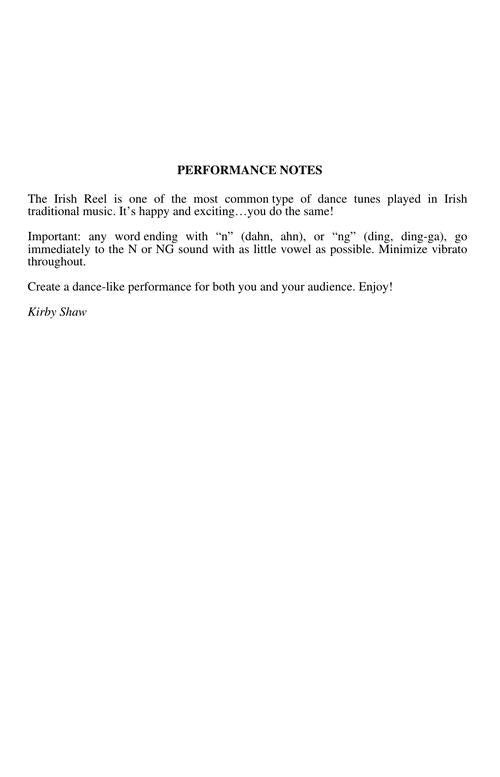 PERFORMANCE NOTES

The Irish Reel is one of the most common type of dance tunes played in Irish traditional music. It's happy and exciting…you do the same!

Important: any word ending with "n" (dahn, ahn), or "ng" (ding, ding-ga), go immediately to the N or NG sound with as little vowel as possible. Minimize vibrato throughout.

Create a dance-like performance for both you and your audience. Enjoy!

Kirby Shaw